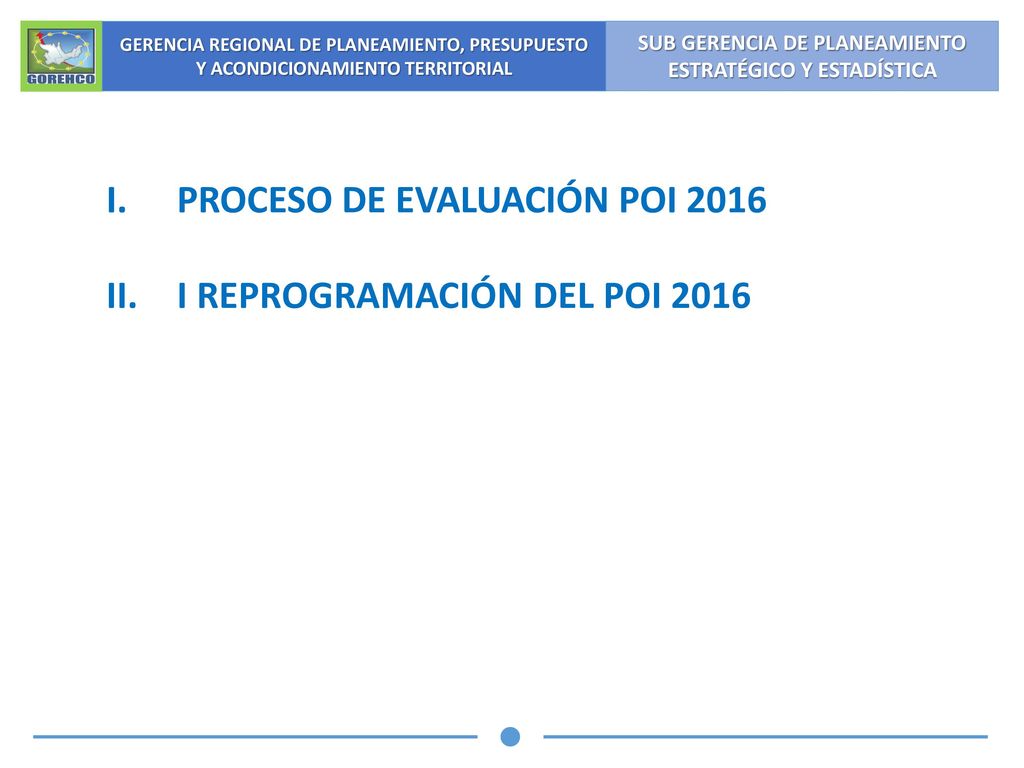 GOREHCO

GERENCIA REGIONAL DE PLANEAMIENTO, PRESUPUESTO Y ACONDICIONAMIENTO TERRITORIAL

SUB GERENCIA DE PLANEAMIENTO ESTRATÉGICO Y ESTADÍSTICA

I. PROCESO DE EVALUACIÓN POI 2016

II. I REPROGRAMACIÓN DEL POI 2016